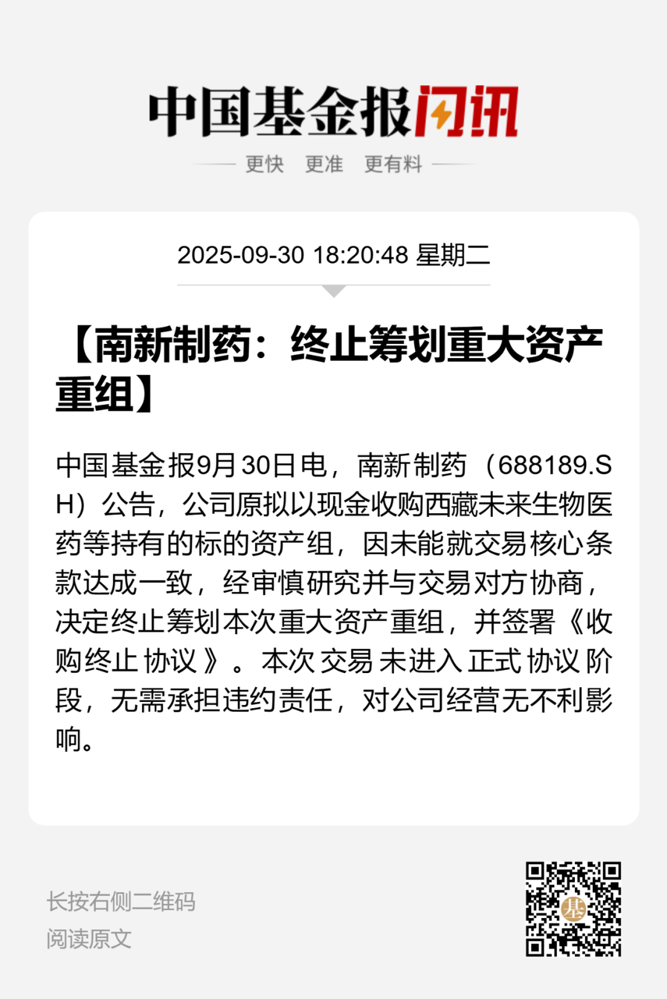 中国基金报闪讯

更快 更准 更有料

2025-09-30 18:20:48 星期二

【南新制药：终止筹划重大资产重组】

中国基金报9月30日电，南新制药（688189.SH）公告，公司原拟以现金收购西藏未来生物医药等持有的标的资产组，因未能就交易核心条款达成一致，经审慎研究并与交易对方协商，决定终止筹划本次重大资产重组，并签署《收购终止协议》。本次交易未进入正式协议阶段，无需承担违约责任，对公司经营无不利影响。

长按右侧二维码
阅读原文